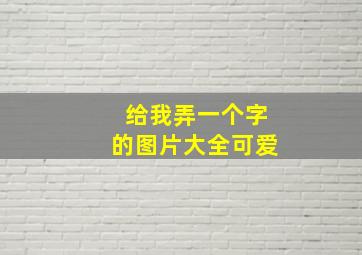 给我弄一个字
的图片大全可爱